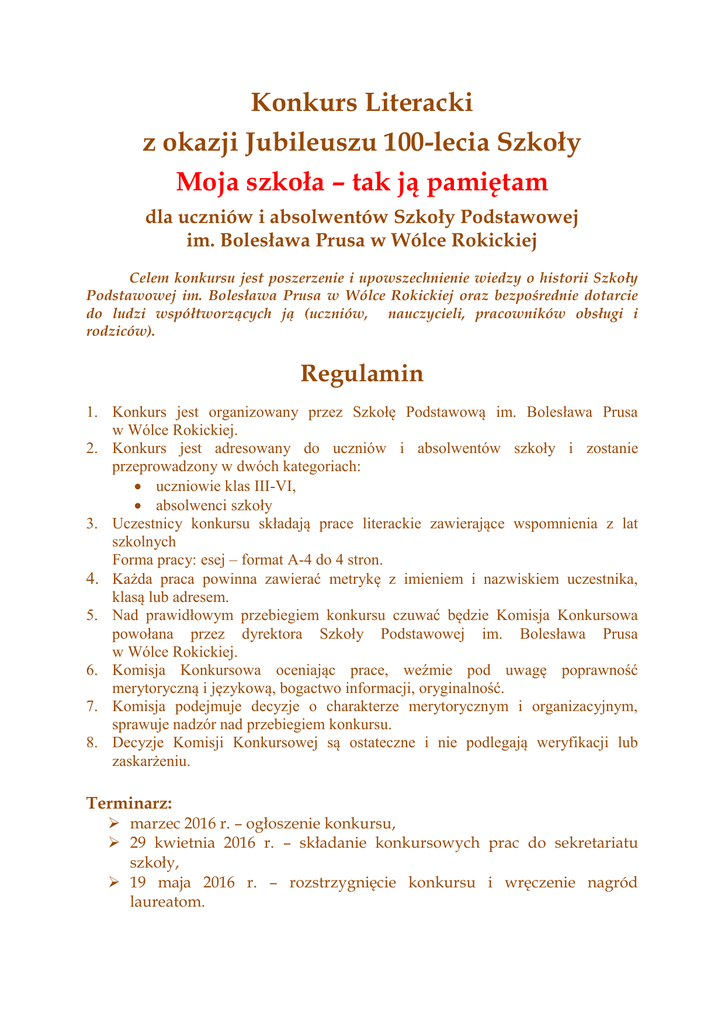 Konkurs Literacki
z okazji Jubileuszu 100-lecia Szkoły
Moja szkoła – tak ją pamiętam
dla uczniów i absolwentów Szkoły Podstawowej
im. Bolesława Prusa w Wólce Rokickiej

Celem konkursu jest poszerzenie i upowszechnienie wiedzy o historii Szkoły Podstawowej im. Bolesława Prusa w Wólce Rokickiej oraz bezpośrednie dotarcie do ludzi współtworzących ją (uczniów, nauczycieli, pracowników obsługi i rodziców).

Regulamin

1. Konkurs jest organizowany przez Szkołę Podstawową im. Bolesława Prusa w Wólce Rokickiej.
2. Konkurs jest adresowany do uczniów i absolwentów szkoły i zostanie przeprowadzony w dwóch kategoriach:
• uczniowie klas III-VI,
• absolwenci szkoły
3. Uczestnicy konkursu składają prace literackie zawierające wspomnienia z lat szkolnych
Forma pracy: esej – format A-4 do 4 stron.
4. Każda praca powinna zawierać metrykę z imieniem i nazwiskiem uczestnika, klasą lub adresem.
5. Nad prawidłowym przebiegiem konkursu czuwać będzie Komisja Konkursowa powołana przez dyrektora Szkoły Podstawowej im. Bolesława Prusa w Wólce Rokickiej.
6. Komisja Konkursowa oceniając prace, weźmie pod uwagę poprawność merytoryczną i językową, bogactwo informacji, oryginalność.
7. Komisja podejmuje decyzje o charakterze merytorycznym i organizacyjnym, sprawuje nadzór nad przebiegiem konkursu.
8. Decyzje Komisji Konkursowej są ostateczne i nie podlegają weryfikacji lub zaskarżeniu.

Terminarz:
➢ marzec 2016 r. – ogłoszenie konkursu,
➢ 29 kwietnia 2016 r. – składanie konkursowych prac do sekretariatu szkoły,
➢ 19 maja 2016 r. – rozstrzygnięcie konkursu i wręczenie nagród laureatom.